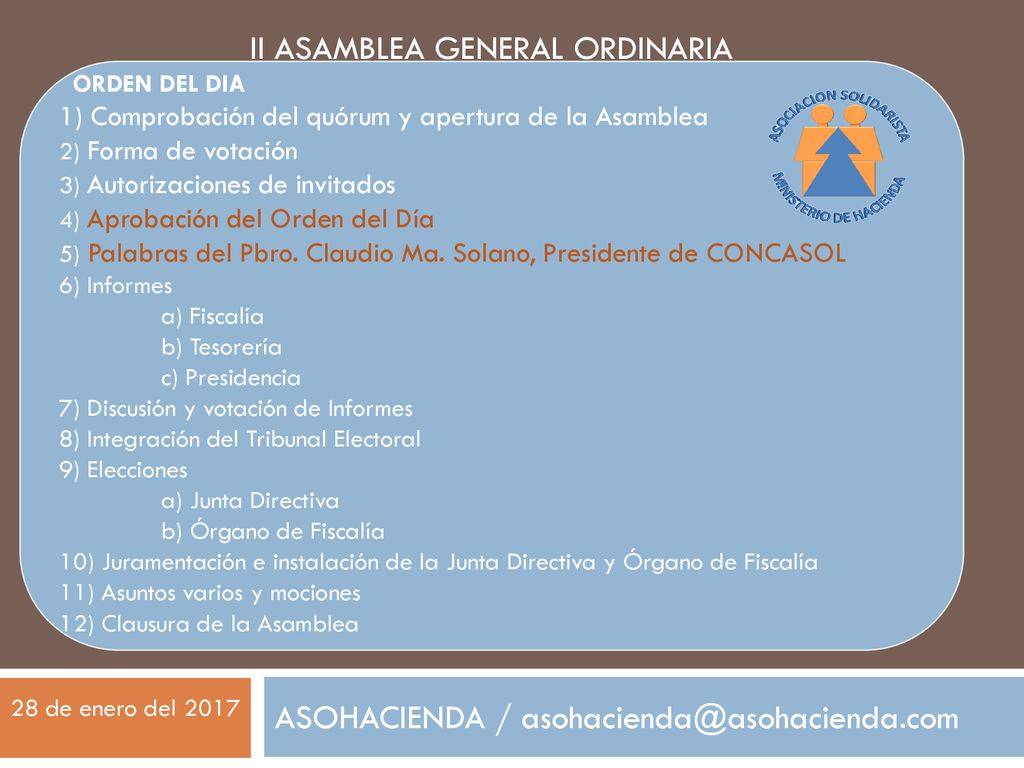 II ASAMBLEA GENERAL ORDINARIA

ORDEN DEL DIA

1) Comprobación del quórum y apertura de la Asamblea
2) Forma de votación
3) Autorizaciones de invitados
4) Aprobación del Orden del Día
5) Palabras del Pbro. Claudio Ma. Solano, Presidente de CONCASOL
6) Informes
a) Fiscalía
b) Tesorería
c) Presidencia
7) Discusión y votación de Informes
8) Integración del Tribunal Electoral
9) Elecciones
a) Junta Directiva
b) Órgano de Fiscalía
10) Juramentación e instalación de la Junta Directiva y Órgano de Fiscalía
11) Asuntos varios y mociones
12) Clausura de la Asamblea

ASOCIACION SOLIDARISTA
MINISTERIO DE HACIENDA

28 de enero del 2017

ASOHACIENDA / asohacienda@asohacienda.com